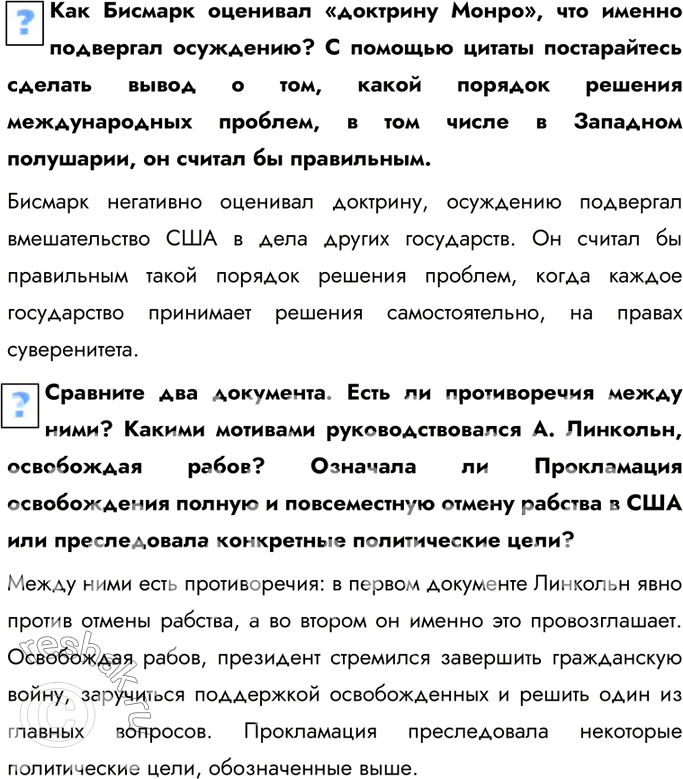 ?

Как Бисмарк оценивал «доктрину Монро», что именно подвергал осуждению? С помощью цитаты постарайтесь сделать вывод о том, какой порядок решения международных проблем, в том числе в Западном полушарии, он считал бы правильным.

Бисмарк негативно оценивал доктрину, осуждению подвергал вмешательство США в дела других государств. Он считал бы правильным такой порядок решения проблем, когда каждое государство принимает решения самостоятельно, на правах суверенитета.

?

Сравните два документа. Есть ли противоречия между ними? Какими мотивами руководствовался А. Линкольн, освобождая рабов? Означала ли Прокламация освобождения полную и повсеместную отмену рабства в США или преследовала конкретные политические цели?

Между ними есть противоречия: в первом документе Линкольн явно против отмены рабства, а во втором он именно это провозглашает. Освобождая рабов, президент стремился завершить гражданскую войну, заручиться поддержкой освобожденных и решить один из главных вопросов. Прокламация преследовала некоторые политические цели, обозначенные выше.

resbak.ru